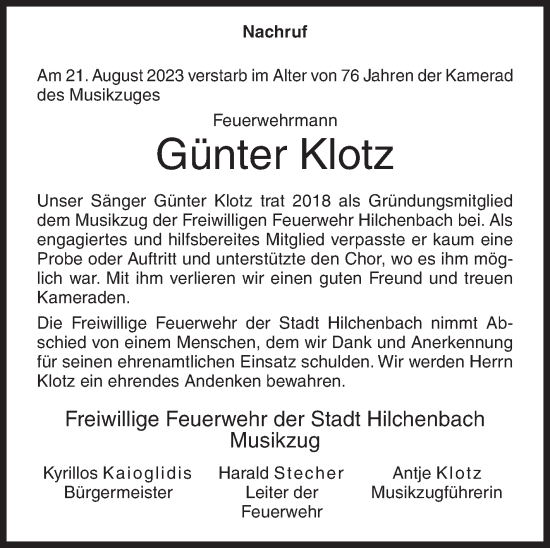 Nachruf

Am 21. August 2023 verstarb im Alter von 76 Jahren der Kamerad des Musikzuges

Feuerwehrmann

Günter Klotz

Unser Sänger Günter Klotz trat 2018 als Gründungsmitglied dem Musikzug der Freiwilligen Feuerwehr Hilchenbach bei. Als engagiertes und hilfsbereites Mitglied verpasste er kaum eine Probe oder Auftritt und unterstützte den Chor, wo es ihm möglich war. Mit ihm verlieren wir einen guten Freund und treuen Kameraden.

Die Freiwillige Feuerwehr der Stadt Hilchenbach nimmt Abschied von einem Menschen, dem wir Dank und Anerkennung für seinen ehrenamtlichen Einsatz schulden. Wir werden Herrn Klotz ein ehrendes Andenken bewahren.

Freiwillige Feuerwehr der Stadt Hilchenbach
Musikzug

Kyrillos Kaioglidis
Bürgermeister

Harald Stecher
Leiter der
Feuerwehr

Antje Klotz
Musikzugführerin